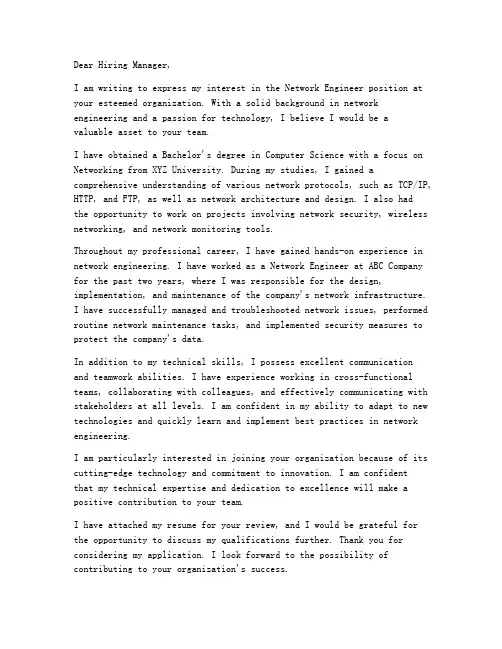 Dear Hiring Manager,

I am writing to express my interest in the Network Engineer position at your esteemed organization. With a solid background in network engineering and a passion for technology, I believe I would be a valuable asset to your team.

I have obtained a Bachelor's degree in Computer Science with a focus on Networking from XYZ University. During my studies, I gained a comprehensive understanding of various network protocols, such as TCP/IP, HTTP, and FTP, as well as network architecture and design. I also had the opportunity to work on projects involving network security, wireless networking, and network monitoring tools.

Throughout my professional career, I have gained hands-on experience in network engineering. I have worked as a Network Engineer at ABC Company for the past two years, where I was responsible for the design, implementation, and maintenance of the company's network infrastructure. I have successfully managed and troubleshooted network issues, performed routine network maintenance tasks, and implemented security measures to protect the company's data.

In addition to my technical skills, I possess excellent communication and teamwork abilities. I have experience working in cross-functional teams, collaborating with colleagues, and effectively communicating with stakeholders at all levels. I am confident in my ability to adapt to new technologies and quickly learn and implement best practices in network engineering.

I am particularly interested in joining your organization because of its cutting-edge technology and commitment to innovation. I am confident that my technical expertise and dedication to excellence will make a positive contribution to your team.

I have attached my resume for your review, and I would be grateful for the opportunity to discuss my qualifications further. Thank you for considering my application. I look forward to the possibility of contributing to your organization's success.